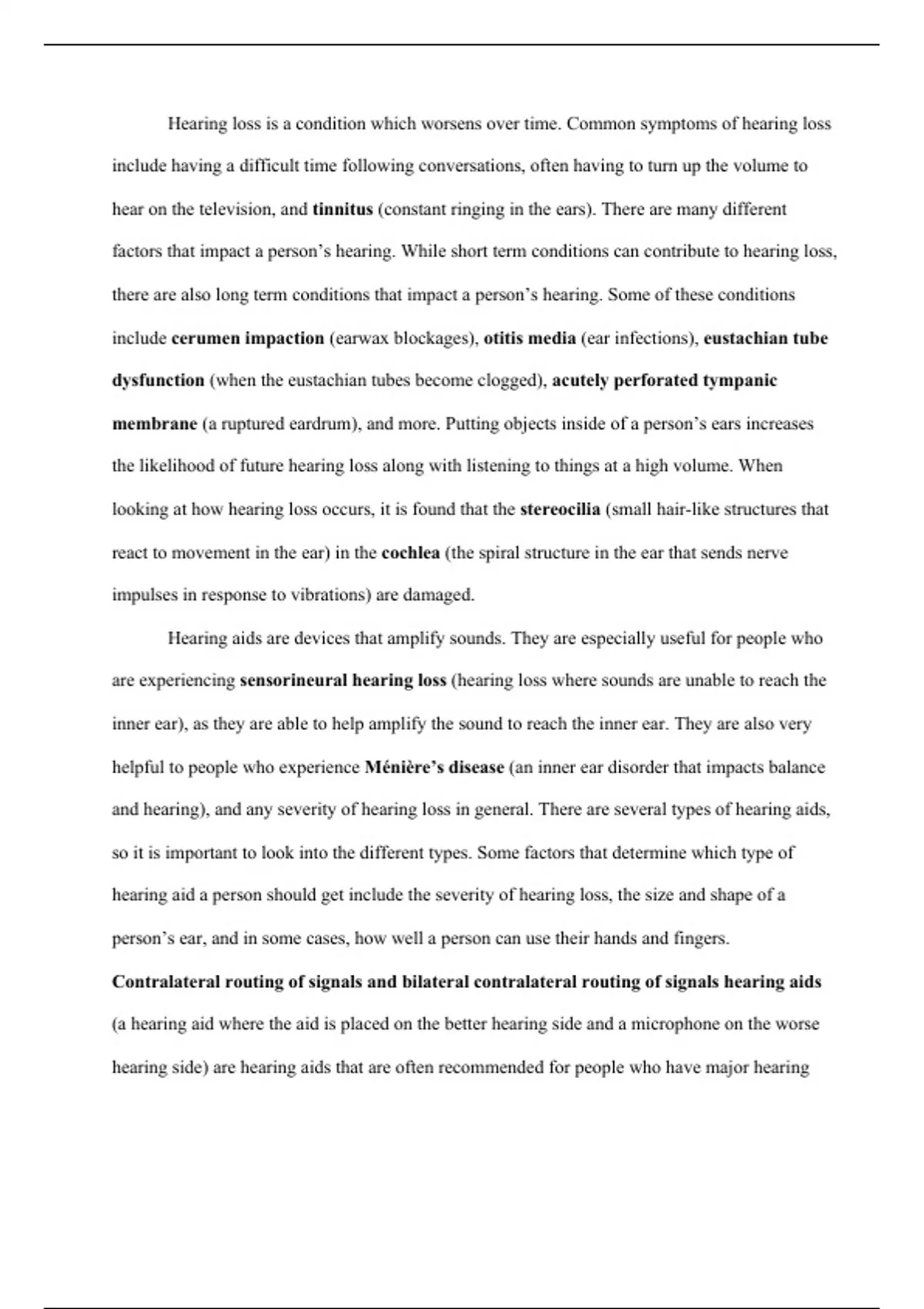 Hearing loss is a condition which worsens over time. Common symptoms of hearing loss include having a difficult time following conversations, often having to turn up the volume to hear on the television, and tinnitus (constant ringing in the ears). There are many different factors that impact a person’s hearing. While short term conditions can contribute to hearing loss, there are also long term conditions that impact a person’s hearing. Some of these conditions include cerumen impaction (earwax blockages), otitis media (ear infections), eustachian tube dysfunction (when the eustachian tubes become clogged), acutely perforated tympanic membrane (a ruptured eardrum), and more. Putting objects inside of a person’s ears increases the likelihood of future hearing loss along with listening to things at a high volume. When looking at how hearing loss occurs, it is found that the stereocilia (small hair-like structures that react to movement in the ear) in the cochlea (the spiral structure in the ear that sends nerve impulses in response to vibrations) are damaged.

Hearing aids are devices that amplify sounds. They are especially useful for people who are experiencing sensorineural hearing loss (hearing loss where sounds are unable to reach the inner ear), as they are able to help amplify the sound to reach the inner ear. They are also very helpful to people who experience Ménière’s disease (an inner ear disorder that impacts balance and hearing), and any severity of hearing loss in general. There are several types of hearing aids, so it is important to look into the different types. Some factors that determine which type of hearing aid a person should get include the severity of hearing loss, the size and shape of a person’s ear, and in some cases, how well a person can use their hands and fingers. Contralateral routing of signals and bilateral contralateral routing of signals hearing aids (a hearing aid where the aid is placed on the better hearing side and a microphone on the worse hearing side) are hearing aids that are often recommended for people who have major hearing